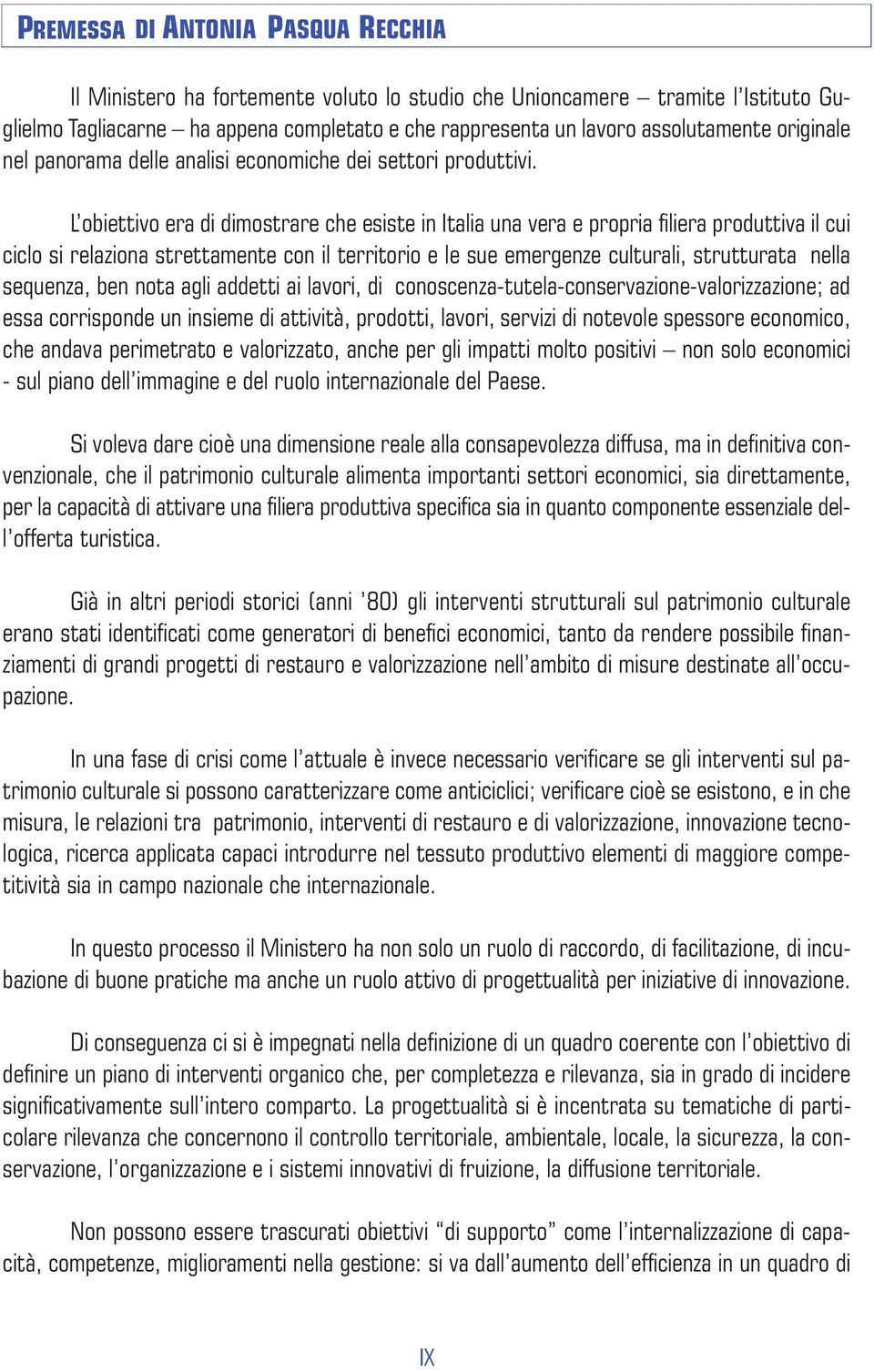 PREMESSA DI ANTONIA PASQUA RECCHIA

Il Ministero ha fortemente voluto lo studio che Unioncamere – tramite l'Istituto Guglielmo Tagliacarne – ha appena completato e che rappresenta un lavoro assolutamente originale nel panorama delle analisi economiche dei settori produttivi.

L'obiettivo era di dimostrare che esiste in Italia una vera e propria filiera produttiva il cui ciclo si relaziona strettamente con il territorio e le sue emergenze culturali, strutturata nella sequenza, ben nota agli addetti ai lavori, di conoscenza-tutela-conservazione-valorizzazione; ad essa corrisponde un insieme di attività, prodotti, lavori, servizi di notevole spessore economico, che andava perimetrato e valorizzato, anche per gli impatti molto positivi – non solo economici - sul piano dell'immagine e del ruolo internazionale del Paese.

Si voleva dare cioè una dimensione reale alla consapevolezza diffusa, ma in definitiva convenzionale, che il patrimonio culturale alimenta importanti settori economici, sia direttamente, per la capacità di attivare una filiera produttiva specifica sia in quanto componente essenziale dell'offerta turistica.

Già in altri periodi storici (anni '80) gli interventi strutturali sul patrimonio culturale erano stati identificati come generatori di benefici economici, tanto da rendere possibile finanziamenti di grandi progetti di restauro e valorizzazione nell'ambito di misure destinate all'occupazione.

In una fase di crisi come l'attuale è invece necessario verificare se gli interventi sul patrimonio culturale si possono caratterizzare come anticiclici; verificare cioè se esistono, e in che misura, le relazioni tra patrimonio, interventi di restauro e di valorizzazione, innovazione tecnologica, ricerca applicata capaci introdurre nel tessuto produttivo elementi di maggiore competitività sia in campo nazionale che internazionale.

In questo processo il Ministero ha non solo un ruolo di raccordo, di facilitazione, di incubazione di buone pratiche ma anche un ruolo attivo di progettualità per iniziative di innovazione.

Di conseguenza ci si è impegnati nella definizione di un quadro coerente con l'obiettivo di definire un piano di interventi organico che, per completezza e rilevanza, sia in grado di incidere significativamente sull'intero comparto. La progettualità si è incentrata su tematiche di particolare rilevanza che concernono il controllo territoriale, ambientale, locale, la sicurezza, la conservazione, l'organizzazione e i sistemi innovativi di fruizione, la diffusione territoriale.

Non possono essere trascurati obiettivi "di supporto" come l'internalizzazione di capacità, competenze, miglioramenti nella gestione: si va dall'aumento dell'efficienza in un quadro di

IX